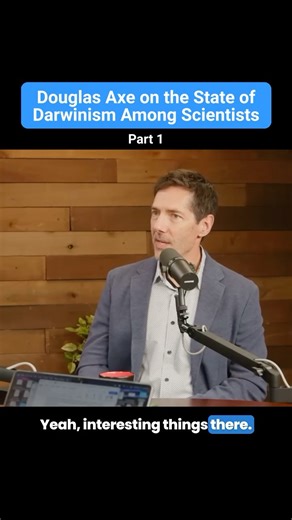 Douglas Axe on the State of Darwinism Among Scientists

Part 1

Yeah, interesting things there.